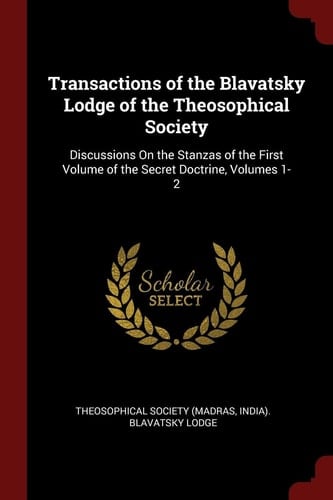 Transactions of the Blavatsky Lodge of the Theosophical Society

Discussions On the Stanzas of the First Volume of the Secret Doctrine, Volumes 1-2

Scholar
SELECT

THEOSOPHICAL SOCIETY (MADRAS, INDIA). BLAVATSKY LODGE